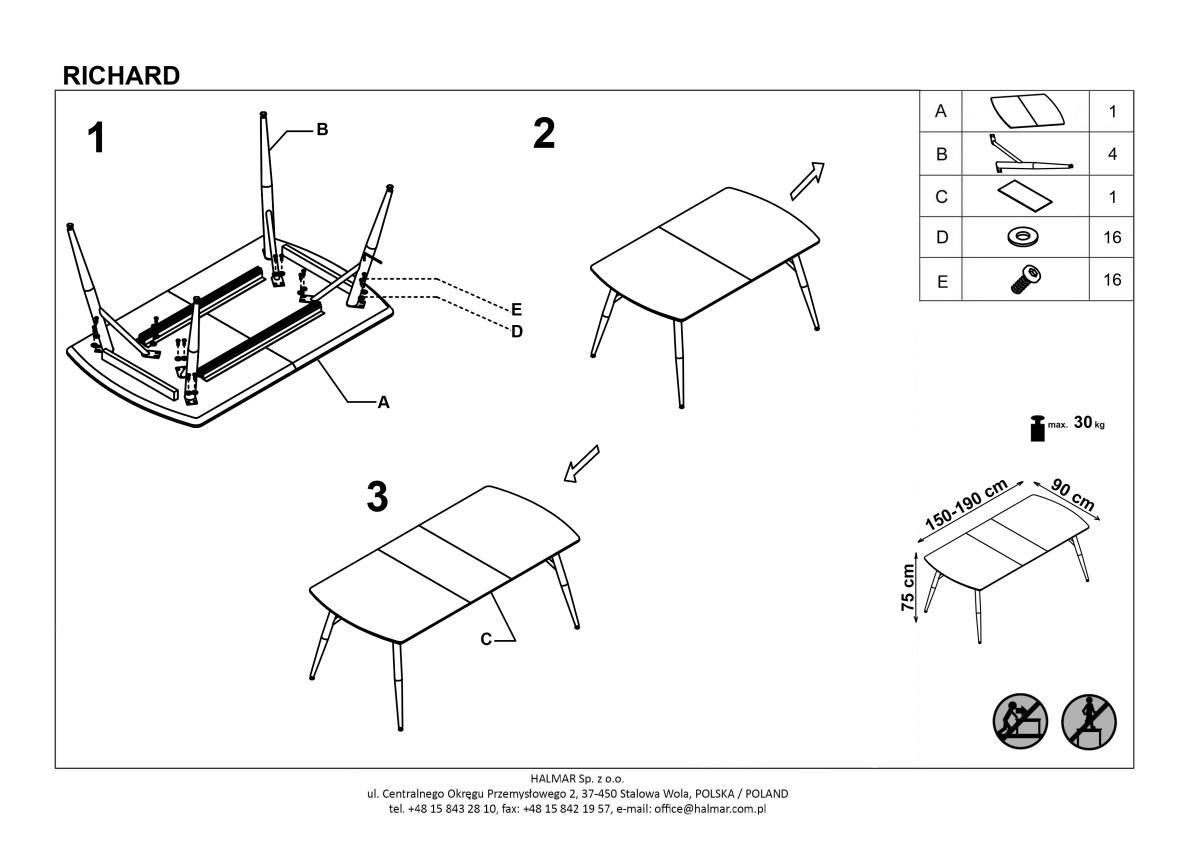 RICHARD

1

B

E

D

A

2

3

C

| A | | 1 |
|---|---|---|
| B | | 4 |
| C | | 1 |
| D | | 16 |
| E | | 16 |

max. 30 kg

150-190 cm

90 cm

75 cm

HALMAR Sp. z o.o.
ul. Centralnego Okręgu Przemysłowego 2, 37-450 Stalowa Wola, POLSKA / POLAND
tel. +48 15 843 28 10, fax: +48 15 842 19 57, e-mail: office@halmar.com.pl